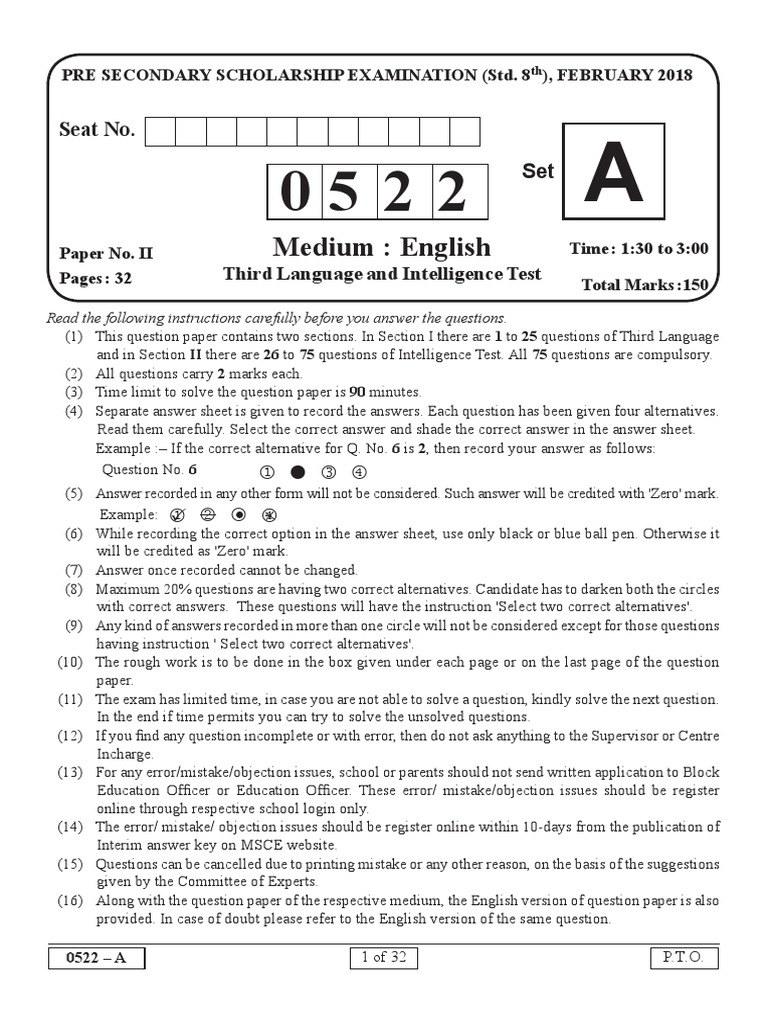 PRE SECONDARY SCHOLARSHIP EXAMINATION (Std. 8$^{th}$), FEBRUARY 2018

Seat No.

0 5 2 2

Set A

Paper No. II
Pages : 32

Medium : English
Third Language and Intelligence Test

Time : 1:30 to 3:00
Total Marks : 150

Read the following instructions carefully before you answer the questions.

(1) This question paper contains two sections. In Section I there are 1 to 25 questions of Third Language and in Section II there are 26 to 75 questions of Intelligence Test. All 75 questions are compulsory.
(2) All questions carry 2 marks each.
(3) Time limit to solve the question paper is 90 minutes.
(4) Separate answer sheet is given to record the answers. Each question has been given four alternatives. Read them carefully. Select the correct answer and shade the correct answer in the answer sheet.
Example :– If the correct alternative for Q. No. 6 is 2, then record your answer as follows:
Question No. 6 ① ● ③ ④
(5) Answer recorded in any other form will not be considered. Such answer will be credited with 'Zero' mark.
Example:
(6) While recording the correct option in the answer sheet, use only black or blue ball pen. Otherwise it will be credited as 'Zero' mark.
(7) Answer once recorded cannot be changed.
(8) Maximum 20% questions are having two correct alternatives. Candidate has to darken both the circles with correct answers. These questions will have the instruction 'Select two correct alternatives'.
(9) Any kind of answers recorded in more than one circle will not be considered except for those questions having instruction ' Select two correct alternatives'.
(10) The rough work is to be done in the box given under each page or on the last page of the question paper.
(11) The exam has limited time, in case you are not able to solve a question, kindly solve the next question. In the end if time permits you can try to solve the unsolved questions.
(12) If you find any question incomplete or with error, then do not ask anything to the Supervisor or Centre Incharge.
(13) For any error/mistake/objection issues, school or parents should not send written application to Block Education Officer or Education Officer. These error/ mistake/objection issues should be register online through respective school login only.
(14) The error/ mistake/ objection issues should be register online within 10-days from the publication of Interim answer key on MSCE website.
(15) Questions can be cancelled due to printing mistake or any other reason, on the basis of the suggestions given by the Committee of Experts.
(16) Along with the question paper of the respective medium, the English version of question paper is also provided. In case of doubt please refer to the English version of the same question.

0522 – A
1 of 32
P.T.O.